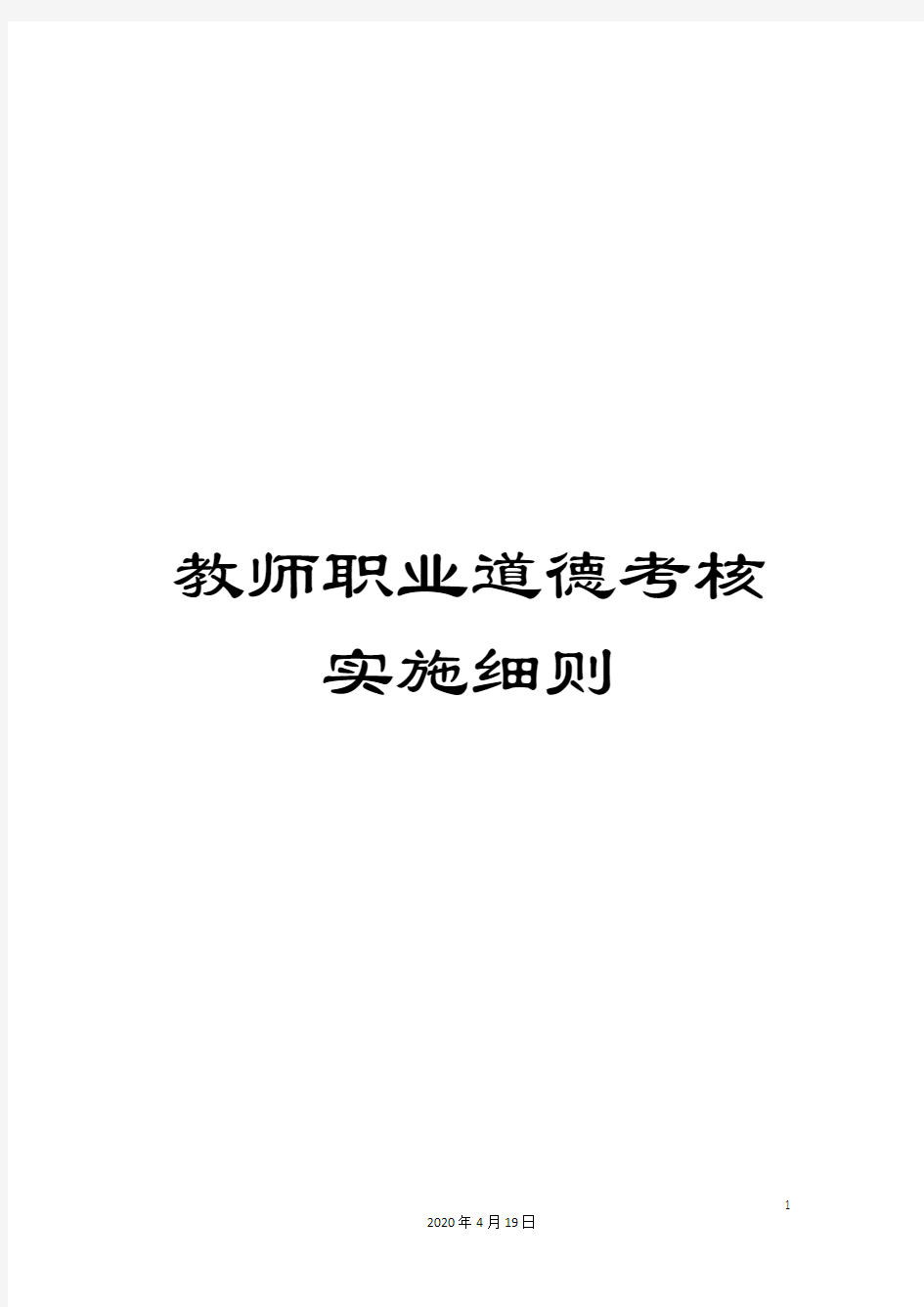 教师职业道德考核实施细则

1

2020年4月19日